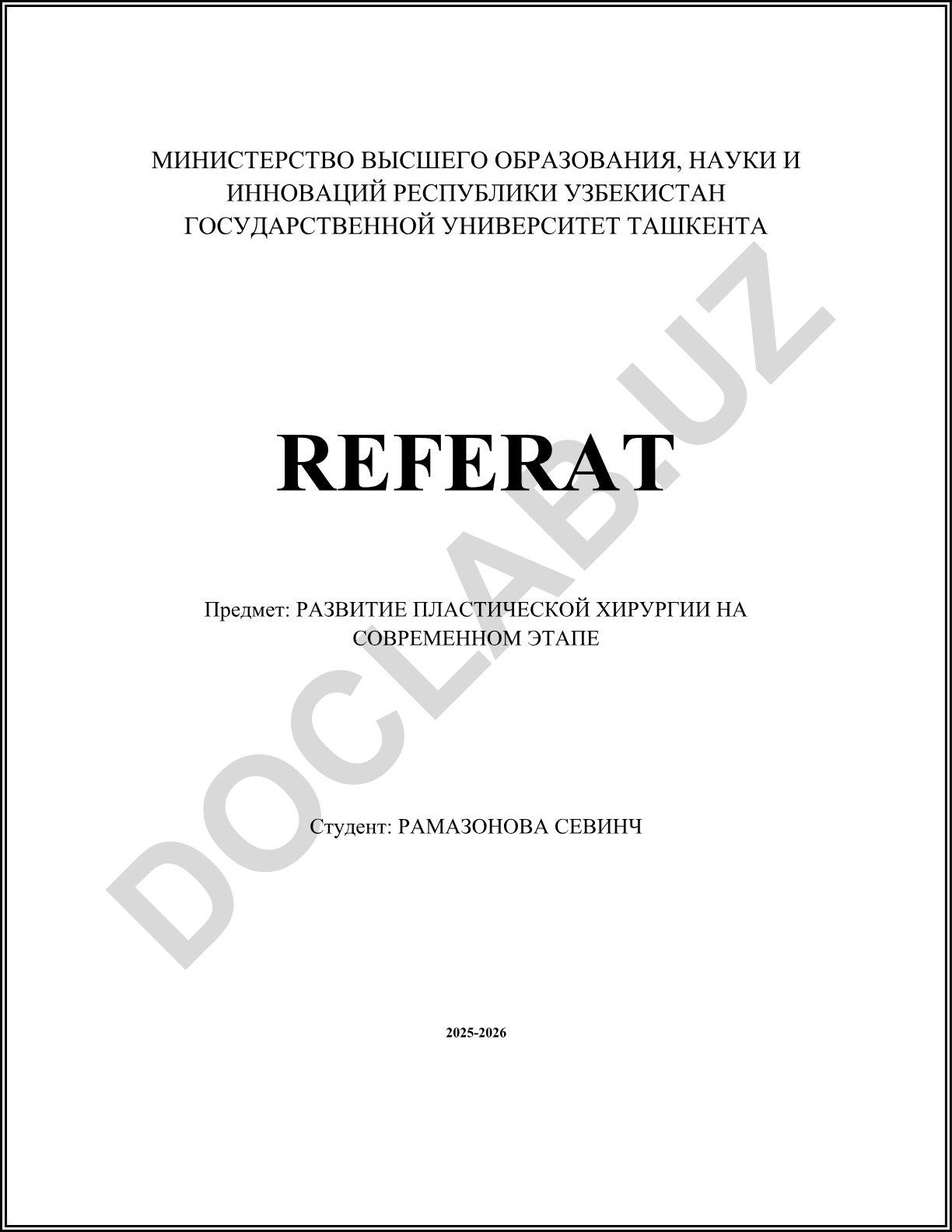 МИНИСТЕРСТВО ВЫСШЕГО ОБРАЗОВАНИЯ, НАУКИ И ИННОВАЦИЙ РЕСПУБЛИКИ УЗБЕКИСТАН
ГОСУДАРСТВЕННОЙ УНИВЕРСИТЕТ ТАШКЕНТА

REFERAT

Предмет: РАЗВИТИЕ ПЛАСТИЧЕСКОЙ ХИРУРГИИ НА СОВРЕМЕННОМ ЭТАПЕ

Студент: РАМАЗОНОВА СЕВИНЧ

2025-2026

DOCLAB.UZ